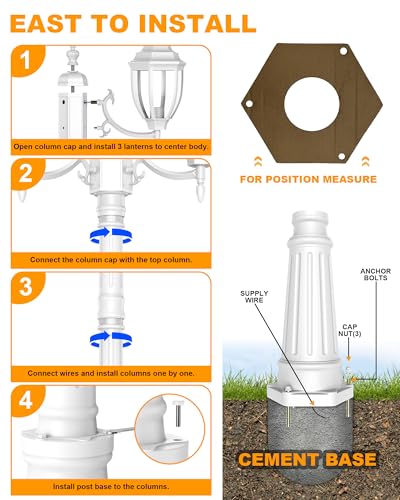 EAST TO INSTALL

1

Open column cap and install 3 lanterns to center body.

2

Connect the column cap with the top column.

3

Connect wires and install columns one by one.

4

Install post base to the columns.

FOR POSITION MEASURE

SUPPLY WIRE

ANCHOR BOLTS

CAP NUT(3)

CEMENT BASE